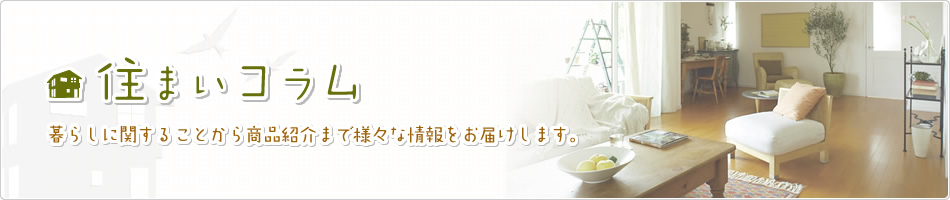 住まいコラム

暮らしに関することから商品紹介まで様々な情報をお届けします。